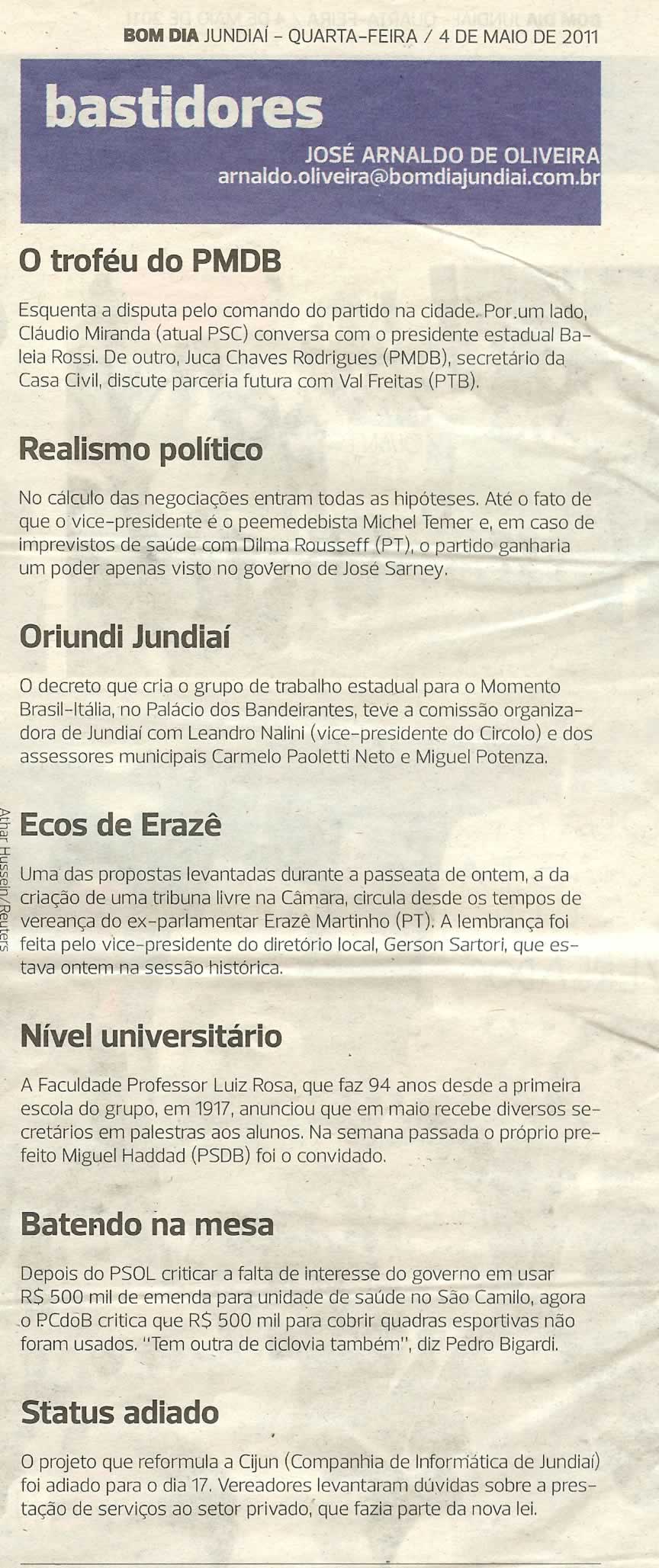 BOM DIA JUNDIAÍ – QUARTA-FEIRA / 4 DE MAIO DE 2011

bastidores

JOSÉ ARNALDO DE OLIVEIRA
arnaldo.oliveira@bomdiajundiai.com.br

O troféu do PMDB

Esquenta a disputa pelo comando do partido na cidade. Por um lado, Cláudio Miranda (atual PSC) conversa com o presidente estadual Baleia Rossi. De outro, Juca Chaves Rodrigues (PMDB), secretário da Casa Civil, discute parceria futura com Val Freitas (PTB).

Realismo político

No cálculo das negociações entram todas as hipóteses. Até o fato de que o vice-presidente é o peemedebista Michel Temer e, em caso de imprevistos de saúde com Dilma Rousseff (PT), o partido ganharia um poder apenas visto no governo de José Sarney.

Oriundi Jundiaí

O decreto que cria o grupo de trabalho estadual para o Momento Brasil-Itália, no Palácio dos Bandeirantes, teve a comissão organizadora de Jundiaí com Leandro Nalini (vice-presidente do Circolo) e dos assessores municipais Carmelo Paoletti Neto e Miguel Potenza.

Athar Hussein/Reuters

Ecos de Erazê

Uma das propostas levantadas durante a passeata de ontem, a da criação de uma tribuna livre na Câmara, circula desde os tempos de vereança do ex-parlamentar Erazê Martinho (PT). A lembrança foi feita pelo vice-presidente do diretório local, Gerson Sartori, que estava ontem na sessão histórica.

Nível universitário

A Faculdade Professor Luiz Rosa, que faz 94 anos desde a primeira escola do grupo, em 1917, anunciou que em maio recebe diversos secretários em palestras aos alunos. Na semana passada o próprio prefeito Miguel Haddad (PSDB) foi o convidado.

Batendo na mesa

Depois do PSOL criticar a falta de interesse do governo em usar R$ 500 mil de emenda para unidade de saúde no São Camilo, agora o PCdoB critica que R$ 500 mil para cobrir quadras esportivas não foram usados. "Tem outra de ciclovia também", diz Pedro Bigardi.

Status adiado

O projeto que reformula a Cijun (Companhia de Informática de Jundiaí) foi adiado para o dia 17. Vereadores levantaram dúvidas sobre a prestação de serviços ao setor privado, que fazia parte da nova lei.